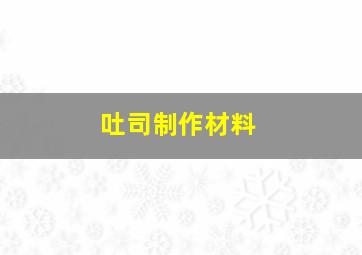 吐司制作材料